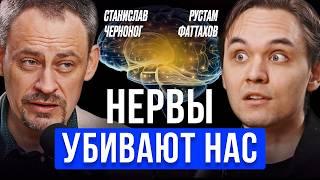 СТАНИСЛАВ ЧЕРНОНОГ

РУСТАМ ФАТТАХОВ

НЕРВЫ
УБИВАЮТ НАС